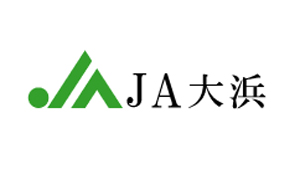 JA大浜